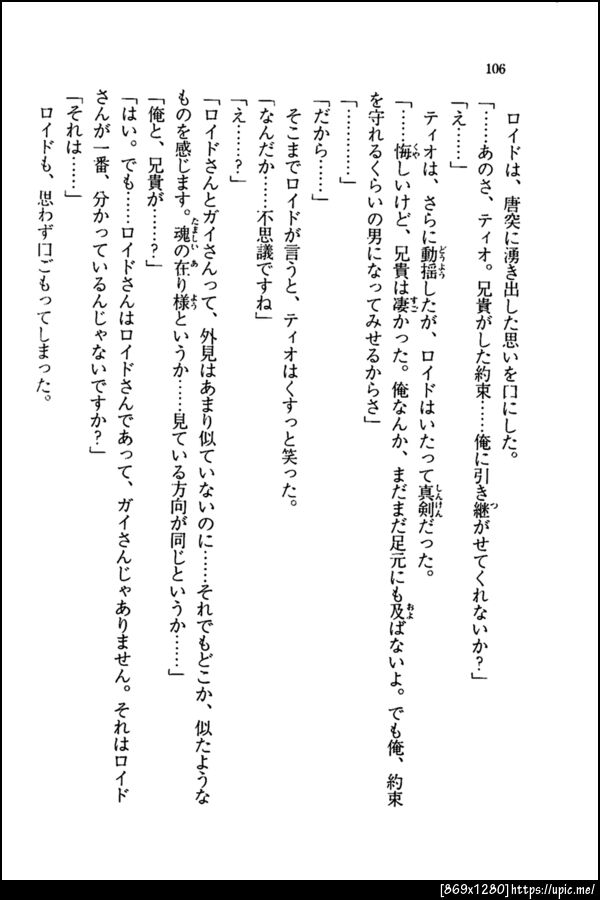 106

ロイドは、唐突に湧き出した思いを口にした。
「……あのさ、ティオ。兄貴がした約束……俺に引き継がせてくれないか?」
「え……」
ティオは、さらに動揺したが、ロイドはいたって真剣だった。
「……悔しいけど、兄貴は凄かった。俺なんか、まだまだ足元にも及ばないよ。でも俺、約束を守れるくらいの男になってみせるからさ」
「…………」
「だから……」
そこまでロイドが言うと、ティオはくすっと笑った。
「なんだか……不思議ですね」
「え……?」
「ロイドさんとガイさんって、外見はあまり似ていないのに……それでもどこか、似たようなものを感じます。魂の在り様というか……見ている方向が同じというか……」
「俺と、兄貴が……?」
「はい。でも……ロイドさんはロイドさんであって、ガイさんじゃありません。それはロイドさんが一番、分かっているんじゃないですか?」
「それは……」
ロイドも、思わず口ごもってしまった。

[869x1280]https://upic.me/